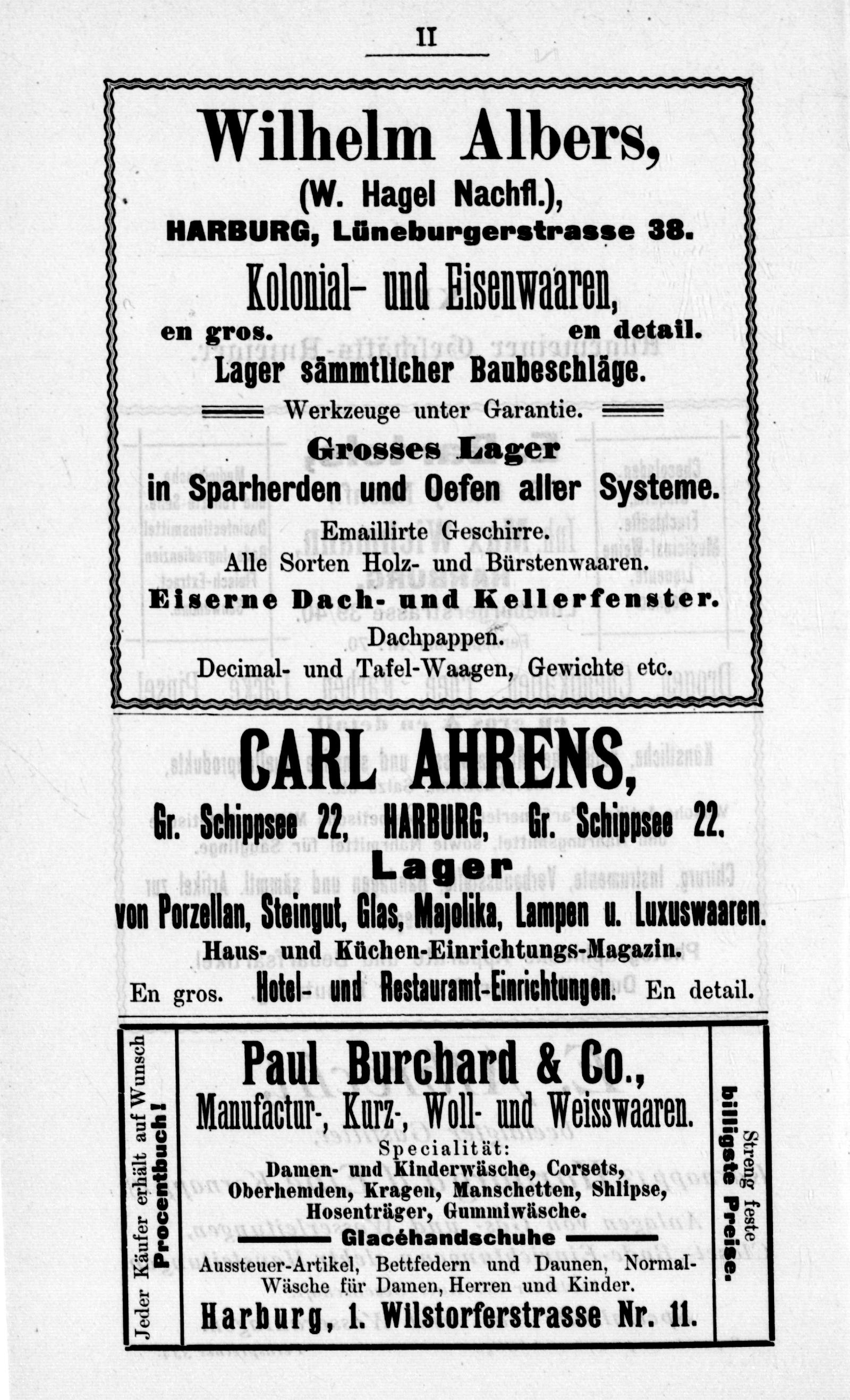 II

Wilhelm Albers,
(W. Hagel Nachfl.),
HARBURG, Lüneburgerstrasse 38.
Kolonial- und Eisenwaaren,
en gros. en detail.
Lager sämmtlicher Baubeschläge.
Werkzeuge unter Garantie.
Grosses Lager
in Sparherden und Oefen aller Systeme.
Emaillirte Geschirre.
Alle Sorten Holz- und Bürstenwaaren.
Eiserne Dach- und Kellerfenster.
Dachpappen.
Decimal- und Tafel-Waagen, Gewichte etc.

CARL AHRENS,
Gr. Schippsee 22, HARBURG, Gr. Schippsee 22.
Lager
von Porzellan, Steingut, Glas, Majolika, Lampen u. Luxuswaaren.
Haus- und Küchen-Einrichtungs-Magazin.
En gros. Hotel- und Restauramt-Einrichtungen. En detail.

Jeder Käufer erhält auf Wunsch Procentbuch!

Paul Burchard & Co.,
Manufactur-, Kurz-, Woll- und Weisswaaren.
Specialität:
Damen- und Kinderwäsche, Corsets, Oberhemden, Kragen, Manschetten, Shlipse, Hosenträger, Gummiwäsche.
Glacéhandschuhe
Aussteuer-Artikel, Bettfedern und Daunen, Normal-Wäsche für Damen, Herren und Kinder.
Harburg, 1. Wilstorferstrasse Nr. 11.

Streng feste billigste Preise.